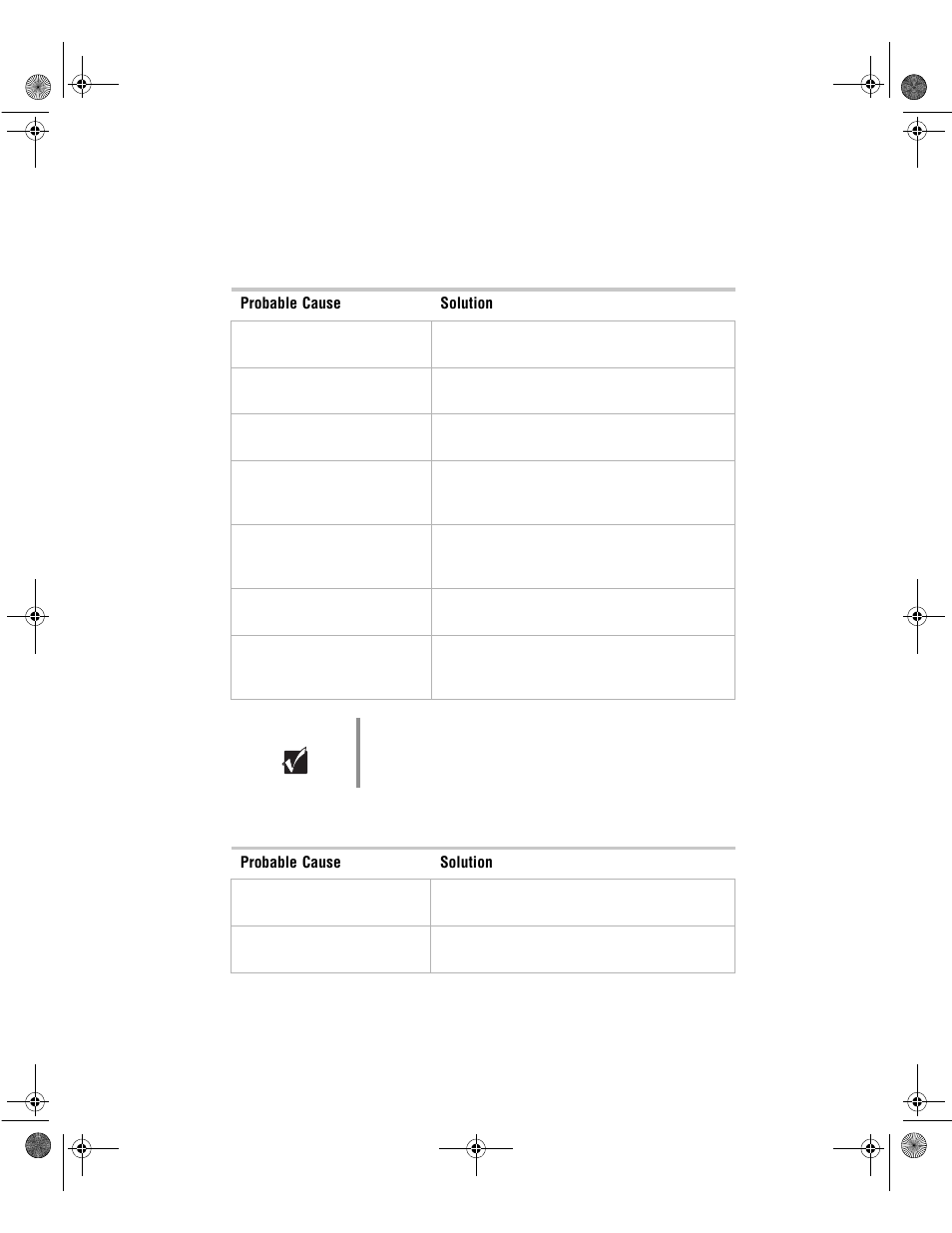 | Probable Cause | Solution |
|---|---|
| | |
| | |
| | |
| | |
| | |
| | |
| | |

| Probable Cause | Solution |
|---|---|
| | |
| | |